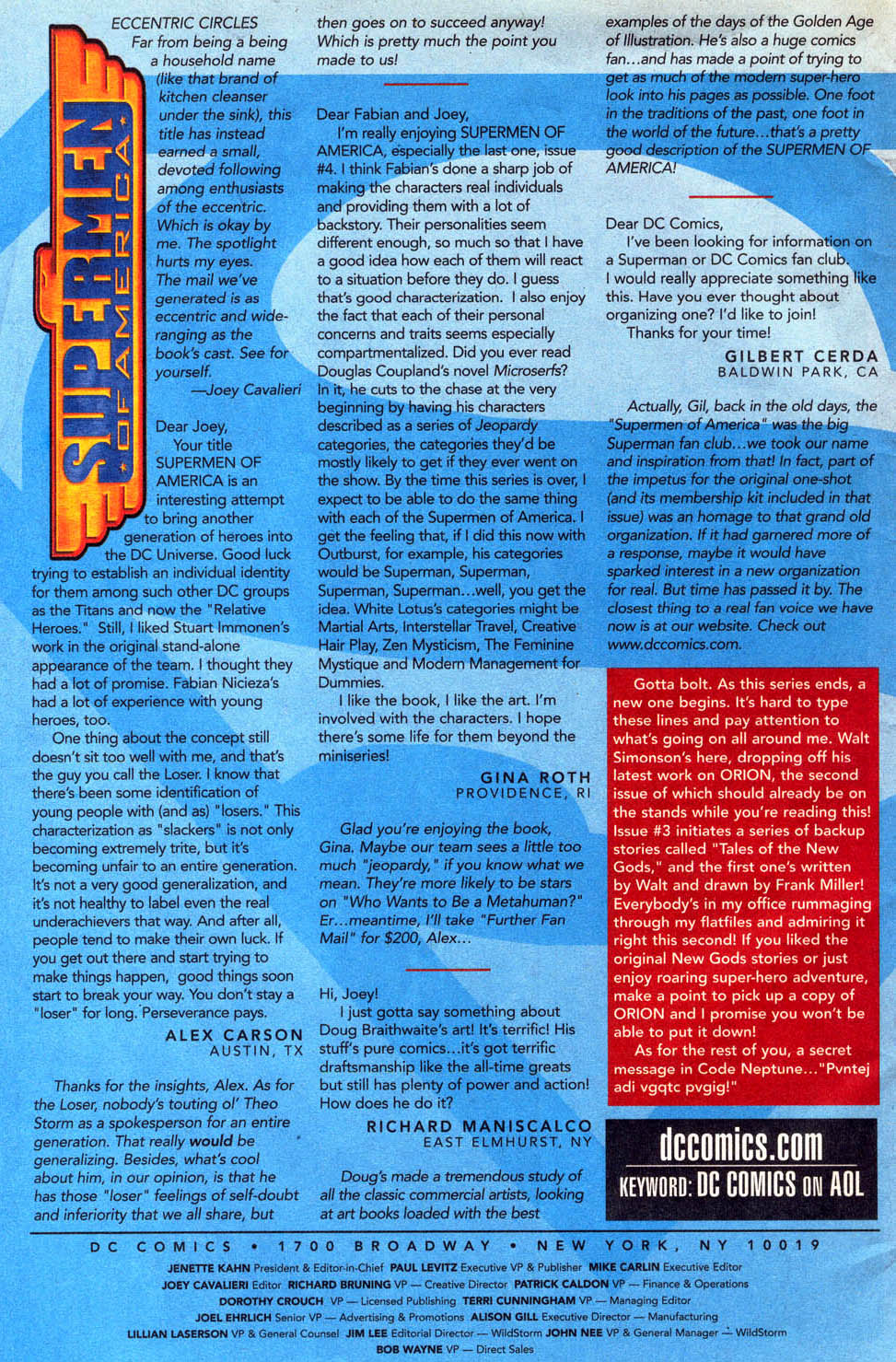 SUPERMEN OF AMERICA

ECCENTRIC CIRCLES

Far from being a being a household name (like that brand of kitchen cleanser under the sink), this title has instead earned a small, devoted following among enthusiasts of the eccentric. Which is okay by me. The spotlight hurts my eyes. The mail we've generated is as eccentric and wide-ranging as the book's cast. See for yourself.

—Joey Cavalieri

Dear Joey,

Your title SUPERMEN OF AMERICA is an interesting attempt to bring another generation of heroes into the DC Universe. Good luck trying to establish an individual identity for them among such other DC groups as the Titans and now the "Relative Heroes." Still, I liked Stuart Immonen's work in the original stand-alone appearance of the team. I thought they had a lot of promise. Fabian Nicieza's had a lot of experience with young heroes, too.

One thing about the concept still doesn't sit too well with me, and that's the guy you call the Loser. I know that there's been some identification of young people with (and as) "losers." This characterization as "slackers" is not only becoming extremely trite, but it's becoming unfair to an entire generation. It's not a very good generalization, and it's not healthy to label even the real underachievers that way. And after all, people tend to make their own luck. If you get out there and start trying to make things happen, good things soon start to break your way. You don't stay a "loser" for long. Perseverance pays.

ALEX CARSON
AUSTIN, TX

Thanks for the insights, Alex. As for the Loser, nobody's touting ol' Theo Storm as a spokesperson for an entire generation. That really would be generalizing. Besides, what's cool about him, in our opinion, is that he has those "loser" feelings of self-doubt and inferiority that we all share, but then goes on to succeed anyway! Which is pretty much the point you made to us!

Dear Fabian and Joey,

I'm really enjoying SUPERMEN OF AMERICA, especially the last one, issue #4. I think Fabian's done a sharp job of making the characters real individuals and providing them with a lot of backstory. Their personalities seem different enough, so much so that I have a good idea how each of them will react to a situation before they do. I guess that's good characterization. I also enjoy the fact that each of their personal concerns and traits seems especially compartmentalized. Did you ever read Douglas Coupland's novel Microserfs? In it, he cuts to the chase at the very beginning by having his characters described as a series of Jeopardy categories, the categories they'd be mostly likely to get if they ever went on the show. By the time this series is over, I expect to be able to do the same thing with each of the Supermen of America. I get the feeling that, if I did this now with Outburst, for example, his categories would be Superman, Superman, Superman, Superman...well, you get the idea. White Lotus's categories might be Martial Arts, Interstellar Travel, Creative Hair Play, Zen Mysticism, The Feminine Mystique and Modern Management for Dummies.

I like the book, I like the art. I'm involved with the characters. I hope there's some life for them beyond the miniseries!

GINA ROTH
PROVIDENCE, RI

Glad you're enjoying the book, Gina. Maybe our team sees a little too much "jeopardy," if you know what we mean. They're more likely to be stars on "Who Wants to Be a Metahuman?" Er...meantime, I'll take "Further Fan Mail" for $200, Alex...

Hi, Joey!

I just gotta say something about Doug Braithwaite's art! It's terrific! His stuff's pure comics...it's got terrific draftsmanship like the all-time greats but still has plenty of power and action! How does he do it?

RICHARD MANISCALCO
EAST ELMHURST, NY

Doug's made a tremendous study of all the classic commercial artists, looking at art books loaded with the best examples of the days of the Golden Age of Illustration. He's also a huge comics fan...and has made a point of trying to get as much of the modern super-hero look into his pages as possible. One foot in the traditions of the past, one foot in the world of the future...that's a pretty good description of the SUPERMEN OF AMERICA!

Dear DC Comics,

I've been looking for information on a Superman or DC Comics fan club. I would really appreciate something like this. Have you ever thought about organizing one? I'd like to join!

Thanks for your time!

GILBERT CERDA
BALDWIN PARK, CA

Actually, Gil, back in the old days, the "Supermen of America" was the big Superman fan club...we took our name and inspiration from that! In fact, part of the impetus for the original one-shot (and its membership kit included in that issue) was an homage to that grand old organization. If it had garnered more of a response, maybe it would have sparked interest in a new organization for real. But time has passed it by. The closest thing to a real fan voice we have now is at our website. Check out www.dccomics.com.

Gotta bolt. As this series ends, a new one begins. It's hard to type these lines and pay attention to what's going on all around me. Walt Simonson's here, dropping off his latest work on ORION, the second issue of which should already be on the stands while you're reading this! Issue #3 initiates a series of backup stories called "Tales of the New Gods," and the first one's written by Walt and drawn by Frank Miller! Everybody's in my office rummaging through my flatfiles and admiring it right this second! If you liked the original New Gods stories or just enjoy roaring super-hero adventure, make a point to pick up a copy of ORION and I promise you won't be able to put it down!

As for the rest of you, a secret message in Code Neptune..."Pvntej adi vgqtc pvgig!"

dccomics.com
KEYWORD: DC COMICS ON AOL

DC COMICS • 1700 BROADWAY • NEW YORK, NY 10019

JENETTE KAHN President & Editor-in-Chief PAUL LEVITZ Executive VP & Publisher MIKE CARLIN Executive Editor
JOEY CAVALIERI Editor RICHARD BRUNING VP — Creative Director PATRICK CALDON VP — Finance & Operations
DOROTHY CROUCH VP — Licensed Publishing TERRI CUNNINGHAM VP — Managing Editor
JOEL EHRLICH Senior VP — Advertising & Promotions ALISON GILL Executive Director — Manufacturing
LILLIAN LASERSON VP & General Counsel JIM LEE Editorial Director — WildStorm JOHN NEE VP & General Manager — WildStorm
BOB WAYNE VP — Direct Sales